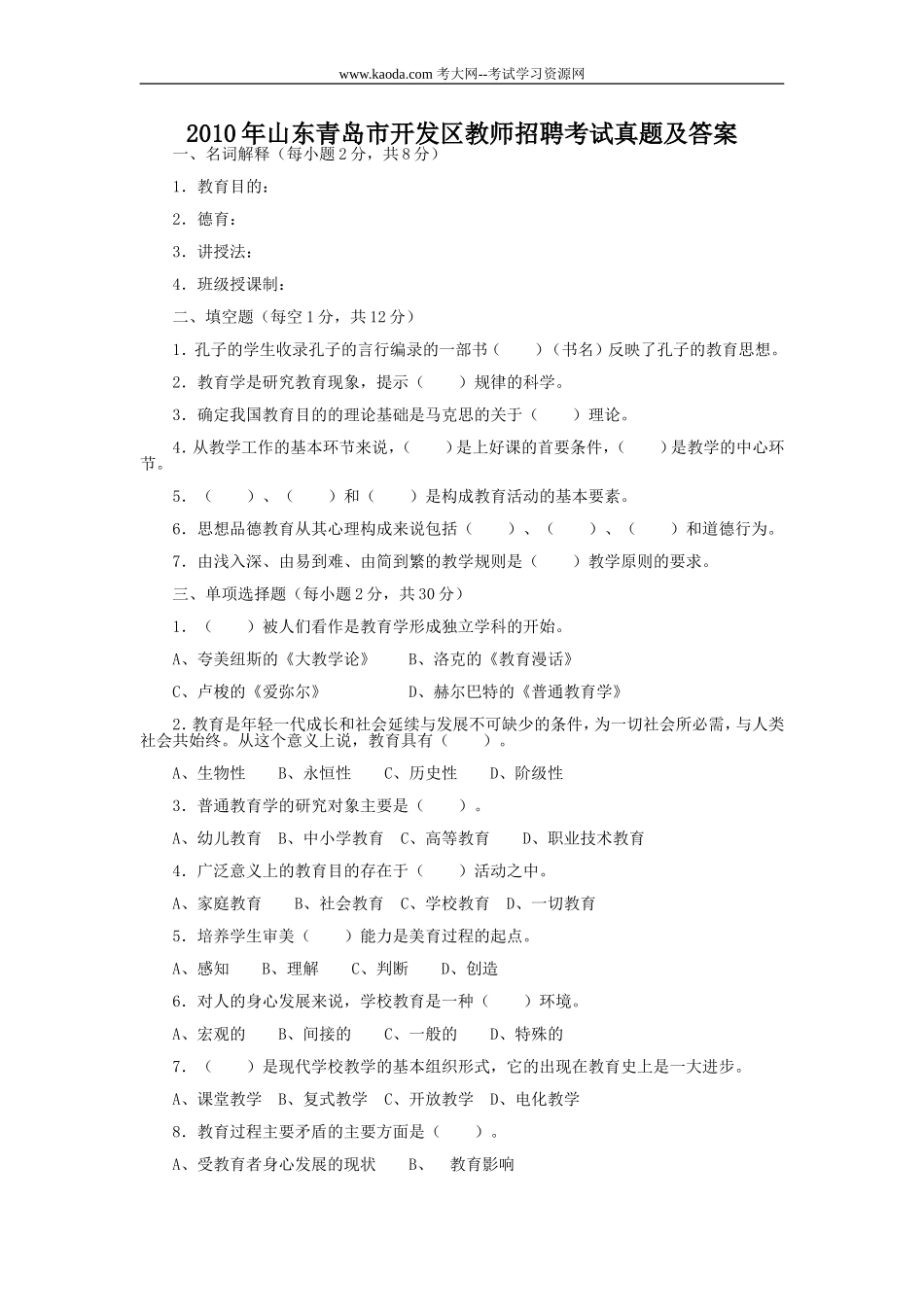 www.kaoda.com 考大网--考试学习资源网

2010年山东青岛市开发区教师招聘考试真题及答案

一、名词解释（每小题2分，共8分）

1．教育目的：

2．德育：

3．讲授法：

4．班级授课制：

二、填空题（每空1分，共12分）

1．孔子的学生收录孔子的言行编录的一部书（　　）（书名）反映了孔子的教育思想。

2．教育学是研究教育现象，提示（　　）规律的科学。

3．确定我国教育目的的理论基础是马克思的关于（　　）理论。

4.从教学工作的基本环节来说，（　　）是上好课的首要条件，（　　）是教学的中心环节。

5．（　　）、（　　）和（　　）是构成教育活动的基本要素。

6．思想品德教育从其心理构成来说包括（　　）、（　　）、（　　）和道德行为。

7．由浅入深、由易到难、由简到繁的教学规则是（　　）教学原则的要求。

三、单项选择题（每小题2分，共30分）

1．（　　）被人们看作是教育学形成独立学科的开始。

A、夸美纽斯的《大教学论》　　B、洛克的《教育漫话》

C、卢梭的《爱弥尔》　　　　　D、赫尔巴特的《普通教育学》

2.教育是年轻一代成长和社会延续与发展不可缺少的条件，为一切社会所必需，与人类社会共始终。从这个意义上说，教育具有（　　）。

A、生物性　　B、永恒性　　C、历史性　　D、阶级性

3．普通教育学的研究对象主要是（　　）。

A、幼儿教育　B、中小学教育　C、高等教育　　D、职业技术教育

4．广泛意义上的教育目的存在于（　　）活动之中。

A、家庭教育　　B、社会教育　C、学校教育　D、一切教育

5．培养学生审美（　　）能力是美育过程的起点。

A、感知　　B、理解　　C、判断　　D、创造

6．对人的身心发展来说，学校教育是一种（　　）环境。

A、宏观的　　B、间接的　　C、一般的　　D、特殊的

7．（　　）是现代学校教学的基本组织形式，它的出现在教育史上是一大进步。

A、课堂教学　B、复式教学　C、开放教学　D、电化教学

8．教育过程主要矛盾的主要方面是（　　）。

A、受教育者身心发展的现状　　B、　教育影响